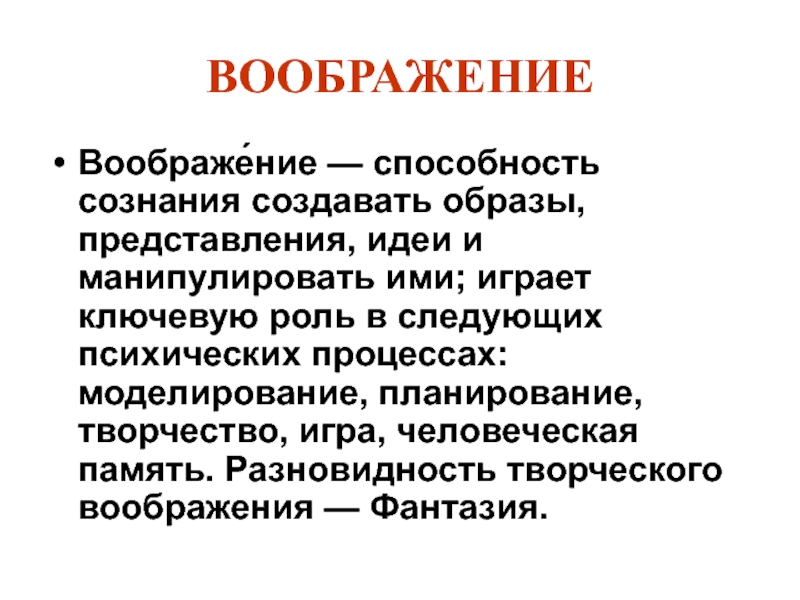 ВООБРАЖЕНИЕ

• Воображе́ние — способность сознания создавать образы, представления, идеи и манипулировать ими; играет ключевую роль в следующих психических процессах: моделирование, планирование, творчество, игра, человеческая память. Разновидность творческого воображения — Фантазия.